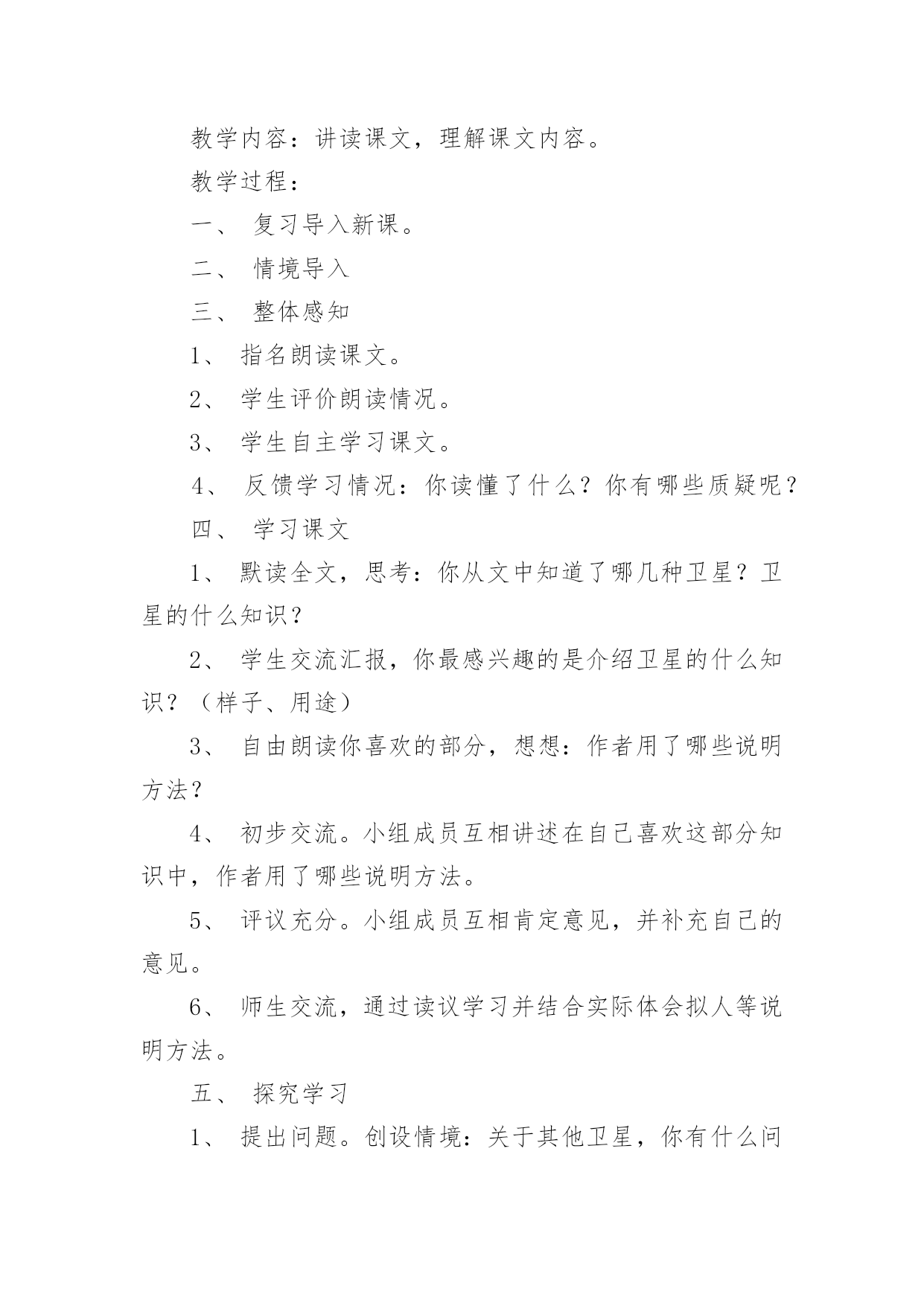 教学内容：讲读课文，理解课文内容。

教学过程：

一、 复习导入新课。

二、 情境导入

三、 整体感知

1、 指名朗读课文。

2、 学生评价朗读情况。

3、 学生自主学习课文。

4、 反馈学习情况：你读懂了什么？你有哪些质疑呢？

四、 学习课文

1、 默读全文，思考：你从文中知道了哪几种卫星？卫星的什么知识？

2、 学生交流汇报，你最感兴趣的是介绍卫星的什么知识？（样子、用途）

3、 自由朗读你喜欢的部分，想想：作者用了哪些说明方法？

4、 初步交流。小组成员互相讲述在自己喜欢这部分知识中，作者用了哪些说明方法。

5、 评议充分。小组成员互相肯定意见，并补充自己的意见。

6、 师生交流，通过读议学习并结合实际体会拟人等说明方法。

五、 探究学习

1、 提出问题。创设情境：关于其他卫星，你有什么问